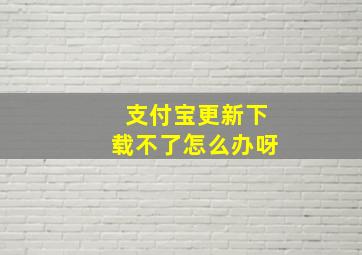 支付宝更新下载不了怎么办呀